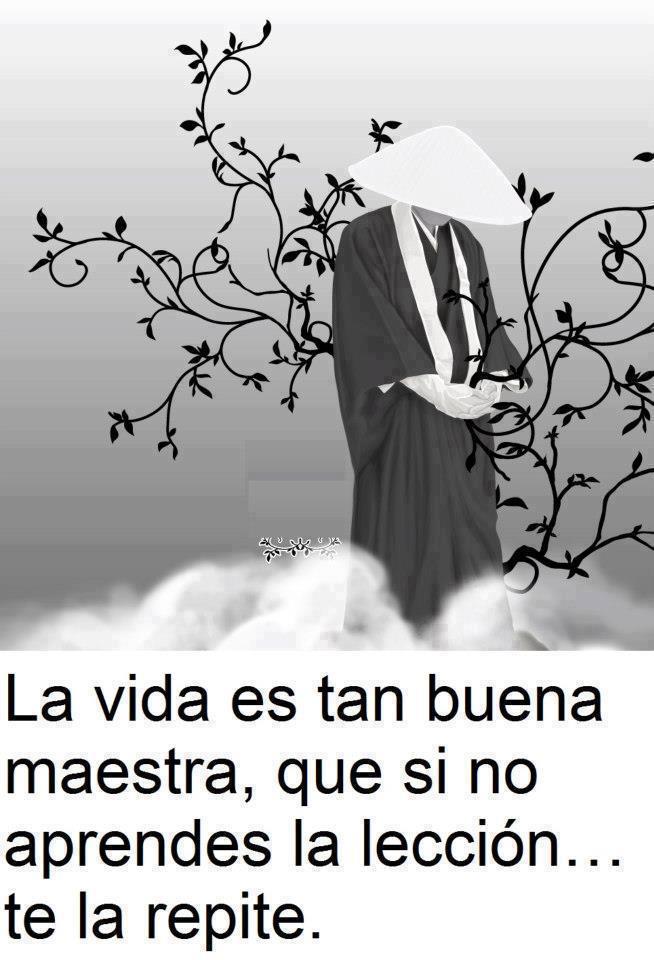 La vida es tan buena maestra, que si no aprendes la lección… te la repite.